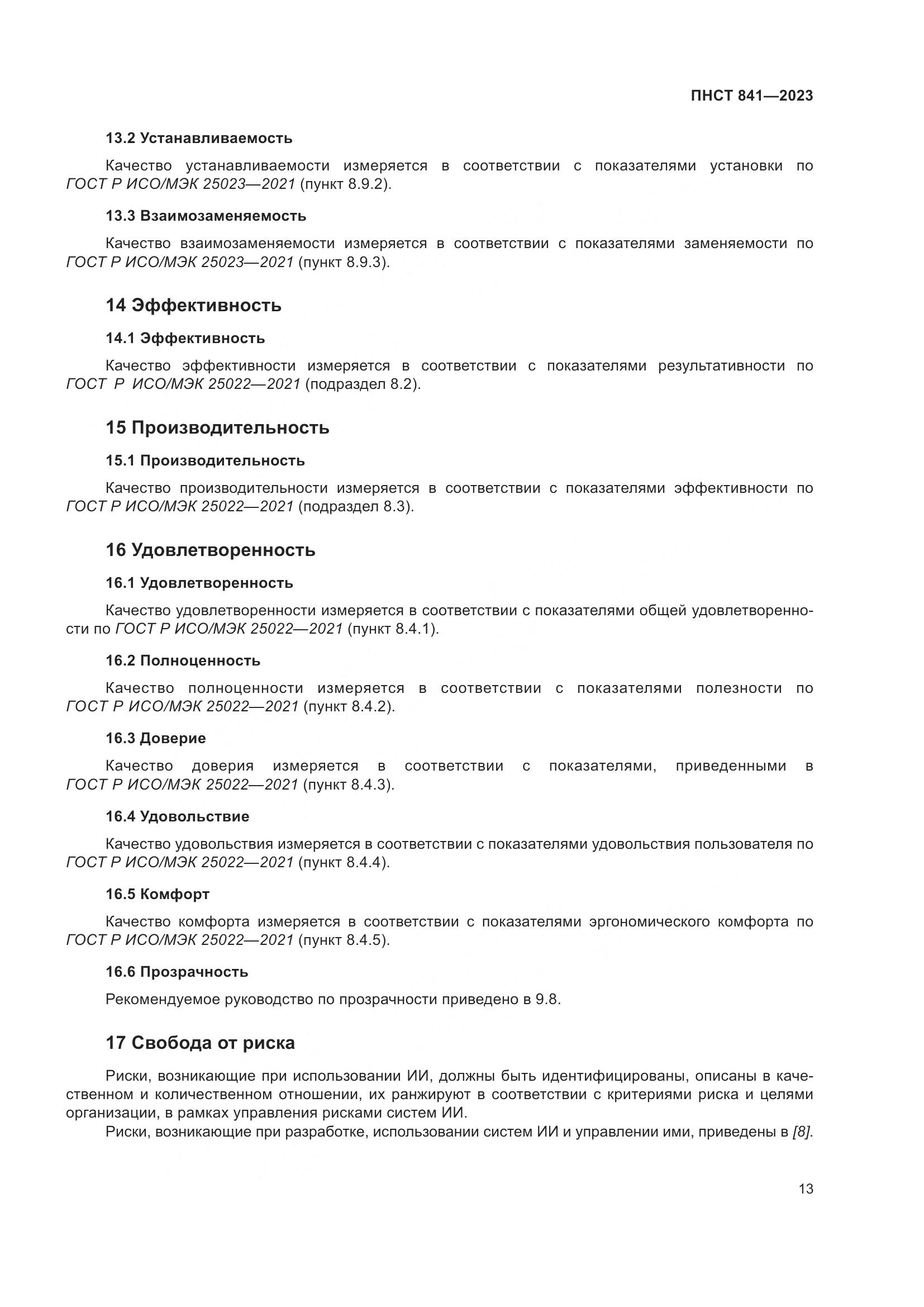 ПНСТ 841—2023

13.2 Устанавливаемость

Качество устанавливаемости измеряется в соответствии с показателями установки по ГОСТ Р ИСО/МЭК 25023—2021 (пункт 8.9.2).

13.3 Взаимозаменяемость

Качество взаимозаменяемости измеряется в соответствии с показателями заменяемости по ГОСТ Р ИСО/МЭК 25023—2021 (пункт 8.9.3).

14 Эффективность

14.1 Эффективность

Качество эффективности измеряется в соответствии с показателями результативности по ГОСТ Р ИСО/МЭК 25022—2021 (подраздел 8.2).

15 Производительность

15.1 Производительность

Качество производительности измеряется в соответствии с показателями эффективности по ГОСТ Р ИСО/МЭК 25022—2021 (подраздел 8.3).

16 Удовлетворенность

16.1 Удовлетворенность

Качество удовлетворенности измеряется в соответствии с показателями общей удовлетворенности по ГОСТ Р ИСО/МЭК 25022—2021 (пункт 8.4.1).

16.2 Полноценность

Качество полноценности измеряется в соответствии с показателями полезности по ГОСТ Р ИСО/МЭК 25022—2021 (пункт 8.4.2).

16.3 Доверие

Качество доверия измеряется в соответствии с показателями, приведенными в ГОСТ Р ИСО/МЭК 25022—2021 (пункт 8.4.3).

16.4 Удовольствие

Качество удовольствия измеряется в соответствии с показателями удовольствия пользователя по ГОСТ Р ИСО/МЭК 25022—2021 (пункт 8.4.4).

16.5 Комфорт

Качество комфорта измеряется в соответствии с показателями эргономического комфорта по ГОСТ Р ИСО/МЭК 25022—2021 (пункт 8.4.5).

16.6 Прозрачность

Рекомендуемое руководство по прозрачности приведено в 9.8.

17 Свобода от риска

Риски, возникающие при использовании ИИ, должны быть идентифицированы, описаны в качественном и количественном отношении, их ранжируют в соответствии с критериями риска и целями организации, в рамках управления рисками систем ИИ.

Риски, возникающие при разработке, использовании систем ИИ и управлении ими, приведены в [8].

13